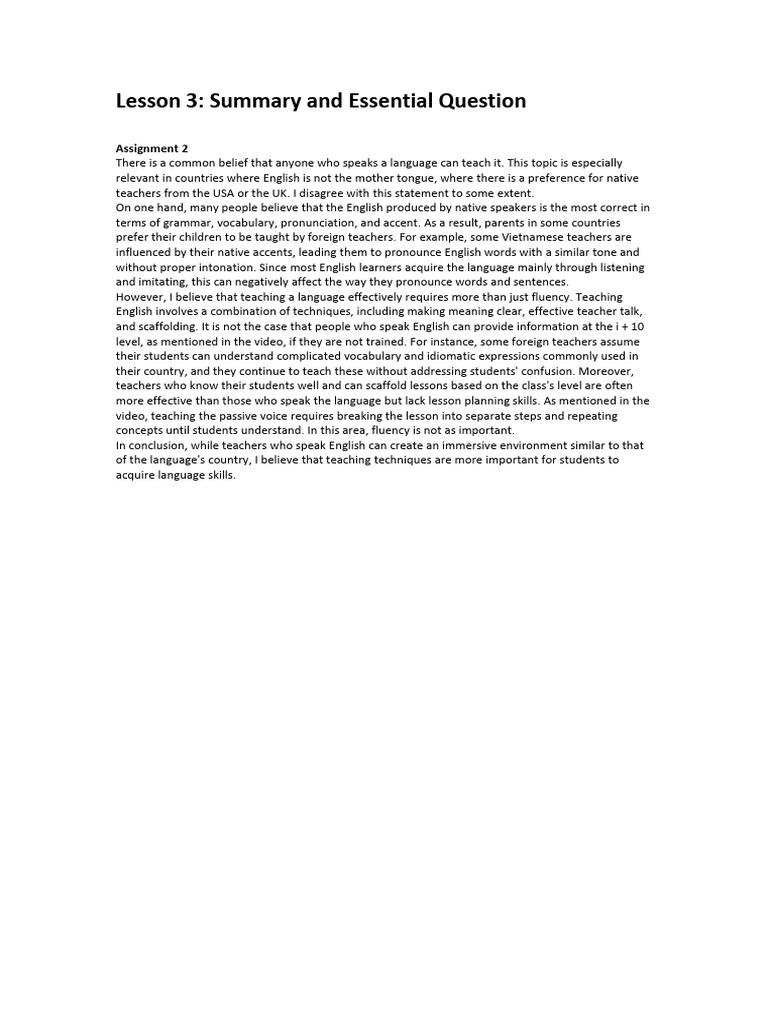 Lesson 3: Summary and Essential Question

Assignment 2
There is a common belief that anyone who speaks a language can teach it. This topic is especially relevant in countries where English is not the mother tongue, where there is a preference for native teachers from the USA or the UK. I disagree with this statement to some extent.
On one hand, many people believe that the English produced by native speakers is the most correct in terms of grammar, vocabulary, pronunciation, and accent. As a result, parents in some countries prefer their children to be taught by foreign teachers. For example, some Vietnamese teachers are influenced by their native accents, leading them to pronounce English words with a similar tone and without proper intonation. Since most English learners acquire the language mainly through listening and imitating, this can negatively affect the way they pronounce words and sentences.
However, I believe that teaching a language effectively requires more than just fluency. Teaching English involves a combination of techniques, including making meaning clear, effective teacher talk, and scaffolding. It is not the case that people who speak English can provide information at the i + 10 level, as mentioned in the video, if they are not trained. For instance, some foreign teachers assume their students can understand complicated vocabulary and idiomatic expressions commonly used in their country, and they continue to teach these without addressing students' confusion. Moreover, teachers who know their students well and can scaffold lessons based on the class's level are often more effective than those who speak the language but lack lesson planning skills. As mentioned in the video, teaching the passive voice requires breaking the lesson into separate steps and repeating concepts until students understand. In this area, fluency is not as important.
In conclusion, while teachers who speak English can create an immersive environment similar to that of the language's country, I believe that teaching techniques are more important for students to acquire language skills.